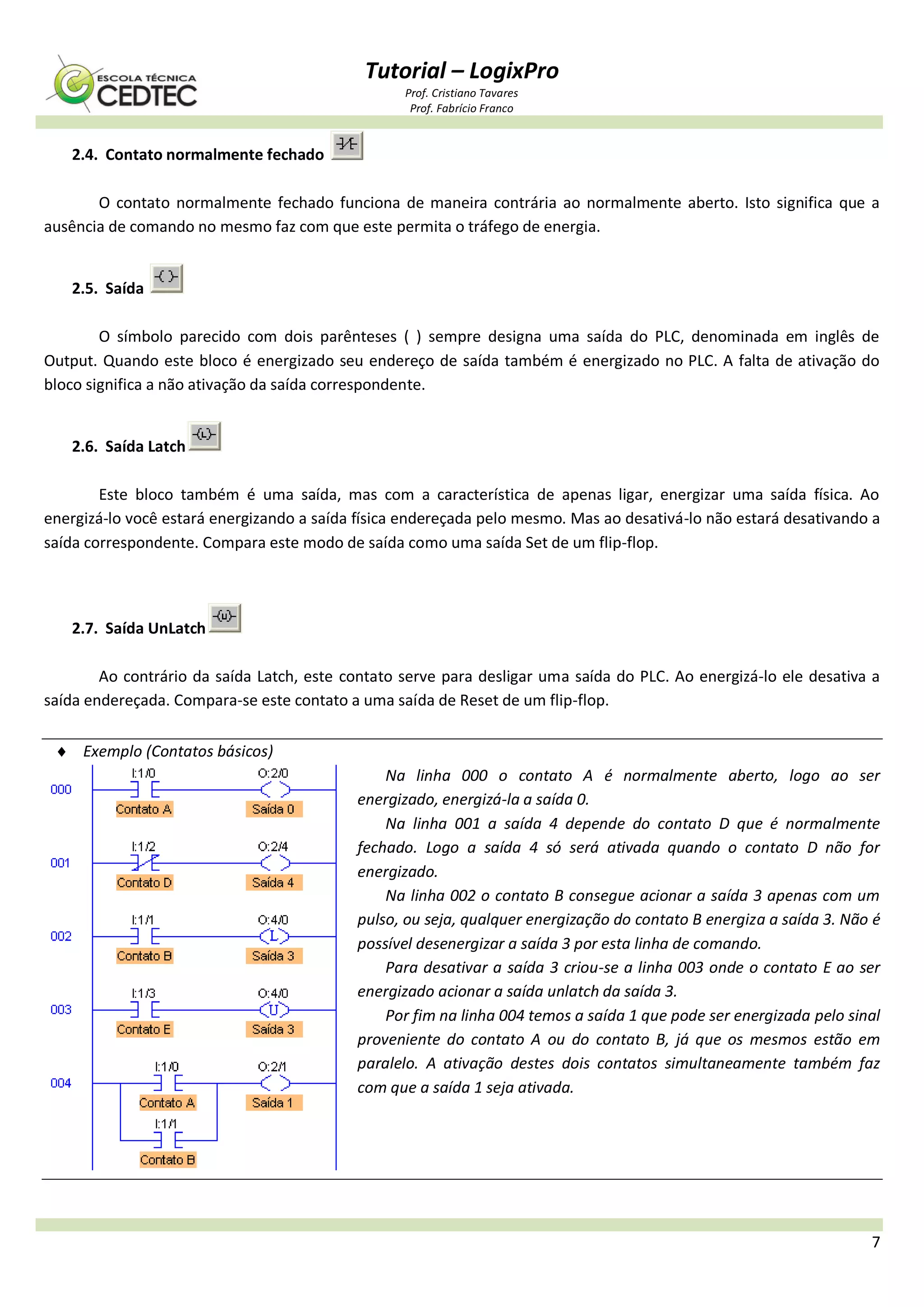 ESCOLA TÉCNICA
CEDTEC

Tutorial – LogixPro
Prof. Cristiano Tavares
Prof. Fabrício Franco

2.4. Contato normalmente fechado

O contato normalmente fechado funciona de maneira contrária ao normalmente aberto. Isto significa que a ausência de comando no mesmo faz com que este permita o tráfego de energia.

2.5. Saída

O símbolo parecido com dois parênteses ( ) sempre designa uma saída do PLC, denominada em inglês de Output. Quando este bloco é energizado seu endereço de saída também é energizado no PLC. A falta de ativação do bloco significa a não ativação da saída correspondente.

2.6. Saída Latch

Este bloco também é uma saída, mas com a característica de apenas ligar, energizar uma saída física. Ao energizá-lo você estará energizando a saída física endereçada pelo mesmo. Mas ao desativá-lo não estará desativando a saída correspondente. Compara este modo de saída como uma saída Set de um flip-flop.

2.7. Saída UnLatch

Ao contrário da saída Latch, este contato serve para desligar uma saída do PLC. Ao energizá-lo ele desativa a saída endereçada. Compara-se este contato a uma saída de Reset de um flip-flop.

♦ Exemplo (Contatos básicos)

000 I:1/0 Contato A O:2/0 Saída 0
001 I:1/2 Contato D O:2/4 Saída 4
002 I:1/1 Contato B O:4/0 L Saída 3
003 I:1/3 Contato E O:4/0 U Saída 3
004 I:1/0 Contato A O:2/1 Saída 1 I:1/1 Contato B

Na linha 000 o contato A é normalmente aberto, logo ao ser energizado, energizá-la a saída 0.

Na linha 001 a saída 4 depende do contato D que é normalmente fechado. Logo a saída 4 só será ativada quando o contato D não for energizado.

Na linha 002 o contato B consegue acionar a saída 3 apenas com um pulso, ou seja, qualquer energização do contato B energiza a saída 3. Não é possível desenergizar a saída 3 por esta linha de comando.

Para desativar a saída 3 criou-se a linha 003 onde o contato E ao ser energizado acionar a saída unlatch da saída 3.

Por fim na linha 004 temos a saída 1 que pode ser energizada pelo sinal proveniente do contato A ou do contato B, já que os mesmos estão em paralelo. A ativação destes dois contatos simultaneamente também faz com que a saída 1 seja ativada.

7